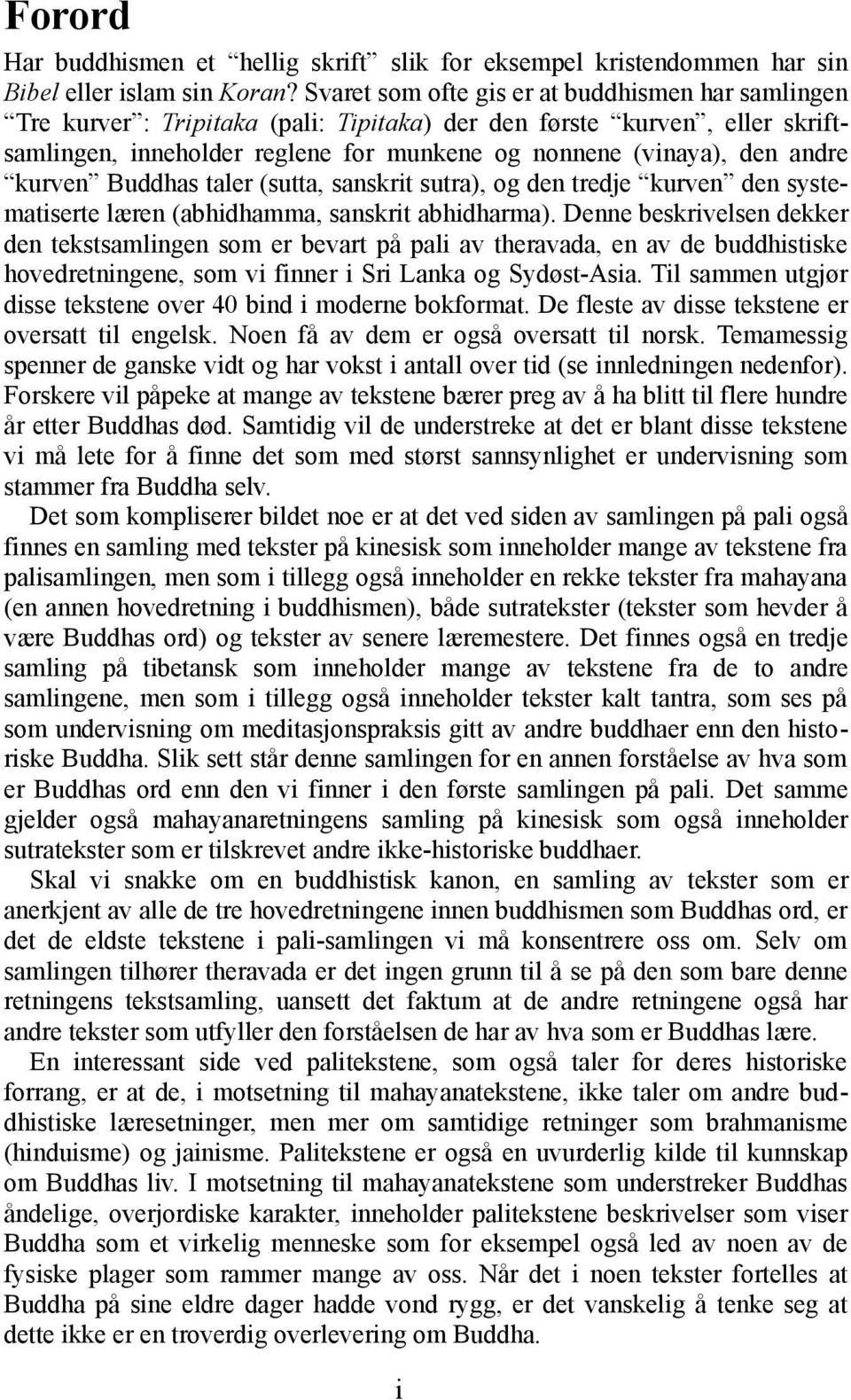 Forord

Har buddhismen et “hellig skrift” slik for eksempel kristendommen har sin Bibel eller islam sin Koran? Svaret som ofte gis er at buddhismen har samlingen “Tre kurver”: Tripitaka (pali: Tipitaka) der den første “kurven”, eller skriftsamlingen, inneholder reglene for munkene og nonnene (vinaya), den andre “kurven” Buddhas taler (sutta, sanskrit sutra), og den tredje “kurven” den systematiserte læren (abhidhamma, sanskrit abhidharma). Denne beskrivelsen dekker den tekstsamlingen som er bevart på pali av theravada, en av de buddhistiske hovedretningene, som vi finner i Sri Lanka og Sydøst-Asia. Til sammen utgjør disse tekstene over 40 bind i moderne bokformat. De fleste av disse tekstene er oversatt til engelsk. Noen få av dem er også oversatt til norsk. Temamessig spenner de ganske vidt og har vokst i antall over tid (se innledningen nedenfor). Forskere vil påpeke at mange av tekstene bærer preg av å ha blitt til flere hundre år etter Buddhas død. Samtidig vil de understreke at det er blant disse tekstene vi må lete for å finne det som med størst sannsynlighet er undervisning som stammer fra Buddha selv.

Det som kompliserer bildet noe er at det ved siden av samlingen på pali også finnes en samling med tekster på kinesisk som inneholder mange av tekstene fra palisamlingen, men som i tillegg også inneholder en rekke tekster fra mahayana (en annen hovedretning i buddhismen), både sutratekster (tekster som hevder å være Buddhas ord) og tekster av senere læremestere. Det finnes også en tredje samling på tibetansk som inneholder mange av tekstene fra de to andre samlingene, men som i tillegg også inneholder tekster kalt tantra, som ses på som undervisning om meditasjonspraksis gitt av andre buddhaer enn den historiske Buddha. Slik sett står denne samlingen for en annen forståelse av hva som er Buddhas ord enn den vi finner i den første samlingen på pali. Det samme gjelder også mahayanaretningens samling på kinesisk som også inneholder sutratekster som er tilskrevet andre ikke-historiske buddhaer.

Skal vi snakke om en buddhistisk kanon, en samling av tekster som er anerkjent av alle de tre hovedretningene innen buddhismen som Buddhas ord, er det de eldste tekstene i pali-samlingen vi må konsentrere oss om. Selv om samlingen tilhører theravada er det ingen grunn til å se på den som bare denne retningens tekstsamling, uansett det faktum at de andre retningene også har andre tekster som utfyller den forståelsen de har av hva som er Buddhas lære.

En interessant side ved palitekstene, som også taler for deres historiske forrang, er at de, i motsetning til mahayanatekstene, ikke taler om andre buddhistiske læresetninger, men mer om samtidige retninger som brahmanisme (hinduisme) og jainisme. Palitekstene er også en uvurderlig kilde til kunnskap om Buddhas liv. I motsetning til mahayanatekstene som understreker Buddhas åndelige, overjordiske karakter, inneholder palitekstene beskrivelser som viser Buddha som et virkelig menneske som for eksempel også led av noen av de fysiske plager som rammer mange av oss. Når det i noen tekster fortelles at Buddha på sine eldre dager hadde vond rygg, er det vanskelig å tenke seg at dette ikke er en troverdig overlevering om Buddha.

i